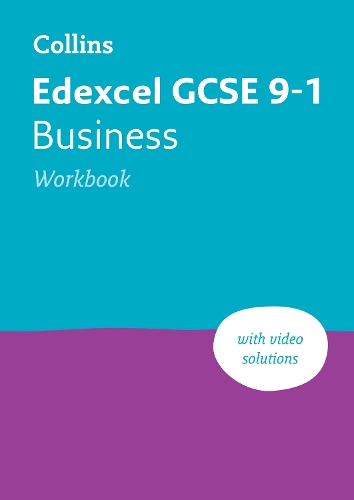 Collins

Edexcel GCSE 9-1
Business
Workbook

with video solutions